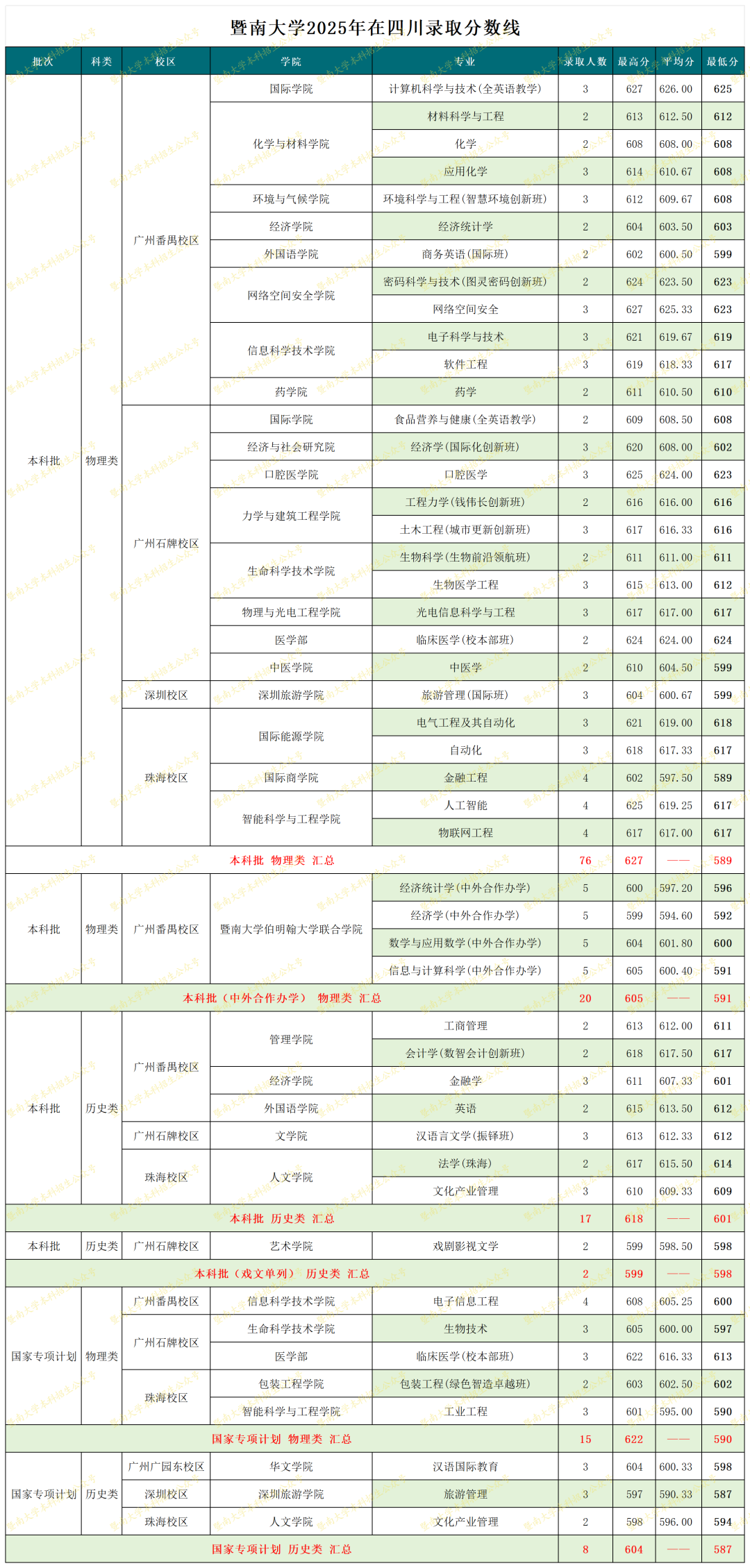 暨南大学2025年在四川录取分数线

| 批次 | 科类 | 校区 | 学院 | 专业 | 录取人数 | 最高分 | 平均分 | 最低分 |
|---|---|---|---|---|---|---|---|---|
| 本科批 | 物理类 | 广州番禺校区 | 国际学院 | 计算机科学与技术(全英语教学) | 3 | 627 | 626.00 | 625 |
| | | | 化学与材料学院 | 材料科学与工程 | 2 | 613 | 612.50 | 612 |
| | | | | 化学 | 2 | 608 | 608.00 | 608 |
| | | | | 应用化学 | 3 | 614 | 610.67 | 608 |
| | | | 环境与气候学院 | 环境科学与工程(智慧环境创新班) | 3 | 612 | 609.67 | 608 |
| | | | 经济学院 | 经济统计学 | 2 | 604 | 603.50 | 603 |
| | | | 外国语学院 | 商务英语(国际班) | 2 | 602 | 600.50 | 599 |
| | | | 网络空间安全学院 | 密码科学与技术(图灵密码创新班) | 2 | 624 | 623.50 | 623 |
| | | | | 网络空间安全 | 3 | 627 | 625.33 | 623 |
| | | | 信息科学技术学院 | 电子科学与技术 | 3 | 621 | 619.67 | 619 |
| | | | | 软件工程 | 3 | 619 | 618.33 | 617 |
| | | | 药学院 | 药学 | 2 | 611 | 610.50 | 610 |
| | | 广州石牌校区 | 国际学院 | 食品营养与健康(全英语教学) | 2 | 609 | 608.50 | 608 |
| | | | 经济与社会研究院 | 经济学(国际化创新班) | 3 | 620 | 608.00 | 602 |
| | | | 口腔医学院 | 口腔医学 | 3 | 625 | 624.00 | 623 |
| | | | 力学与建筑工程学院 | 工程力学(钱伟长创新班) | 2 | 616 | 616.00 | 616 |
| | | | | 土木工程(城市更新创新班) | 3 | 617 | 616.33 | 616 |
| | | | 生命科学技术学院 | 生物科学(生物前沿领航班) | 2 | 611 | 611.00 | 611 |
| | | | | 生物医学工程 | 3 | 615 | 613.00 | 612 |
| | | | 物理与光电工程学院 | 光电信息科学与工程 | 3 | 617 | 617.00 | 617 |
| | | | 医学部 | 临床医学(校本部班) | 2 | 624 | 624.00 | 624 |
| | | | 中医学院 | 中医学 | 2 | 610 | 604.50 | 599 |
| | | 深圳校区 | 深圳旅游学院 | 旅游管理(国际班) | 3 | 604 | 600.67 | 599 |
| | | 珠海校区 | 国际能源学院 | 电气工程及其自动化 | 3 | 621 | 619.00 | 618 |
| | | | | 自动化 | 3 | 618 | 617.33 | 617 |
| | | | 国际商学院 | 金融工程 | 4 | 602 | 597.50 | 589 |
| | | | 智能科学与工程学院 | 人工智能 | 4 | 625 | 619.25 | 617 |
| | | | | 物联网工程 | 4 | 617 | 617.00 | 617 |
| 本科批 物理类 汇总 | | | | | 76 | 627 | —— | 589 |
| 本科批 | 物理类 | 广州番禺校区 | 暨南大学伯明翰大学联合学院 | 经济统计学(中外合作办学) | 5 | 600 | 597.20 | 596 |
| | | | | 经济学(中外合作办学) | 5 | 599 | 594.60 | 592 |
| | | | | 数学与应用数学(中外合作办学) | 5 | 604 | 601.80 | 600 |
| | | | | 信息与计算科学(中外合作办学) | 5 | 605 | 600.40 | 591 |
| 本科批(中外合作办学) 物理类 汇总 | | | | | 20 | 605 | —— | 591 |
| 本科批 | 历史类 | 广州番禺校区 | 管理学院 | 工商管理 | 2 | 613 | 612.00 | 611 |
| | | | | 会计学(数智会计创新班) | 2 | 618 | 617.50 | 617 |
| | | | 经济学院 | 金融学 | 3 | 611 | 607.33 | 601 |
| | | | 外国语学院 | 英语 | 2 | 615 | 613.50 | 612 |
| | | 广州石牌校区 | 文学院 | 汉语言文学(振铎班) | 3 | 613 | 612.33 | 612 |
| | | 珠海校区 | 人文学院 | 法学(珠海) | 2 | 617 | 615.50 | 614 |
| | | | | 文化产业管理 | 3 | 610 | 609.33 | 609 |
| 本科批 历史类 汇总 | | | | | 17 | 618 | —— | 601 |
| 本科批 | 历史类 | 广州石牌校区 | 艺术学院 | 戏剧影视文学 | 2 | 599 | 598.50 | 598 |
| 本科批(戏文单列) 历史类 汇总 | | | | | 2 | 599 | —— | 598 |
| 国家专项计划 | 物理类 | 广州番禺校区 | 信息科学技术学院 | 电子信息工程 | 4 | 608 | 605.25 | 600 |
| | | 广州石牌校区 | 生命科学技术学院 | 生物技术 | 3 | 605 | 600.00 | 597 |
| | | | 医学部 | 临床医学(校本部班) | 3 | 622 | 616.33 | 613 |
| | | 珠海校区 | 包装工程学院 | 包装工程(绿色智造卓越班) | 2 | 603 | 602.50 | 602 |
| | | | 智能科学与工程学院 | 工业工程 | 3 | 601 | 595.00 | 590 |
| 国家专项计划 物理类 汇总 | | | | | 15 | 622 | —— | 590 |
| 国家专项计划 | 历史类 | 广州广园东校区 | 华文学院 | 汉语国际教育 | 3 | 604 | 600.33 | 598 |
| | | 深圳校区 | 深圳旅游学院 | 旅游管理 | 3 | 597 | 590.33 | 587 |
| | | 珠海校区 | 人文学院 | 文化产业管理 | 2 | 598 | 596.00 | 594 |
| 国家专项计划 历史类 汇总 | | | | | 8 | 604 | —— | 587 |

暨南大学本科招生公众号